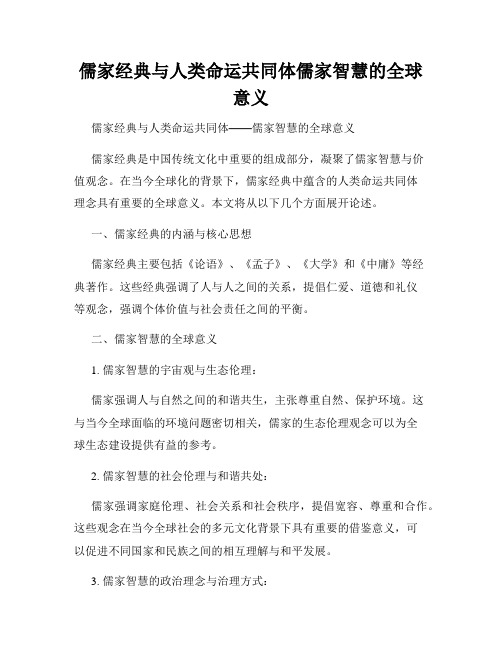 儒家经典与人类命运共同体儒家智慧的全球意义

儒家经典与人类命运共同体——儒家智慧的全球意义

儒家经典是中国传统文化中重要的组成部分，凝聚了儒家智慧与价值观念。在当今全球化的背景下，儒家经典中蕴含的人类命运共同体理念具有重要的全球意义。本文将从以下几个方面展开论述。

一、儒家经典的内涵与核心思想

儒家经典主要包括《论语》、《孟子》、《大学》和《中庸》等经典著作。这些经典强调了人与人之间的关系，提倡仁爱、道德和礼仪等观念，强调个体价值与社会责任之间的平衡。

二、儒家智慧的全球意义

1. 儒家智慧的宇宙观与生态伦理：

儒家强调人与自然之间的和谐共生，主张尊重自然、保护环境。这与当今全球面临的环境问题密切相关，儒家的生态伦理观念可以为全球生态建设提供有益的参考。

2. 儒家智慧的社会伦理与和谐共处：

儒家强调家庭伦理、社会关系和社会秩序，提倡宽容、尊重和合作。这些观念在当今全球社会的多元文化背景下具有重要的借鉴意义，可以促进不同国家和民族之间的相互理解与和平发展。

3. 儒家智慧的政治理念与治理方式：